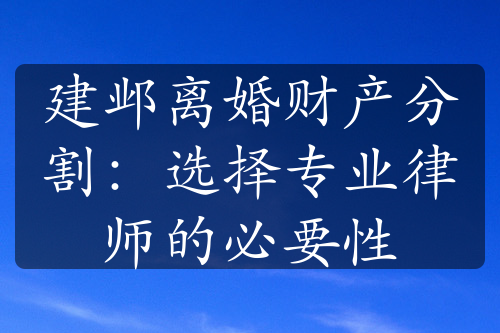 建邺离婚财产分割：选择专业律师的必要性